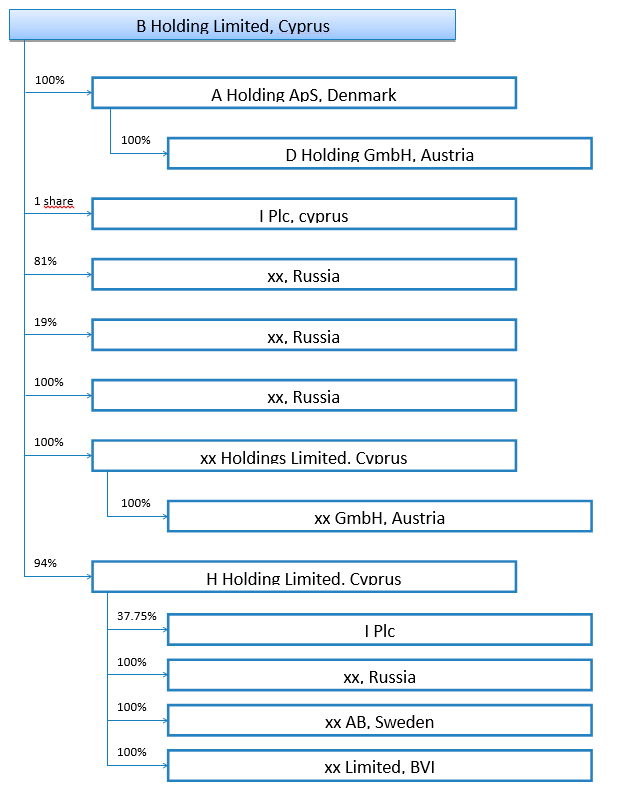 B Holding Limited, Cyprus

100%

A Holding ApS, Denmark

100%

D Holding GmbH, Austria

1 share

I Plc, cyprus

81%

xx, Russia

19%

xx, Russia

100%

xx, Russia

100%

xx Holdings Limited, Cyprus

100%

xx GmbH, Austria

94%

H Holding Limited, Cyprus

37.75%

I Plc

100%

xx, Russia

100%

xx AB, Sweden

100%

xx Limited, BVI